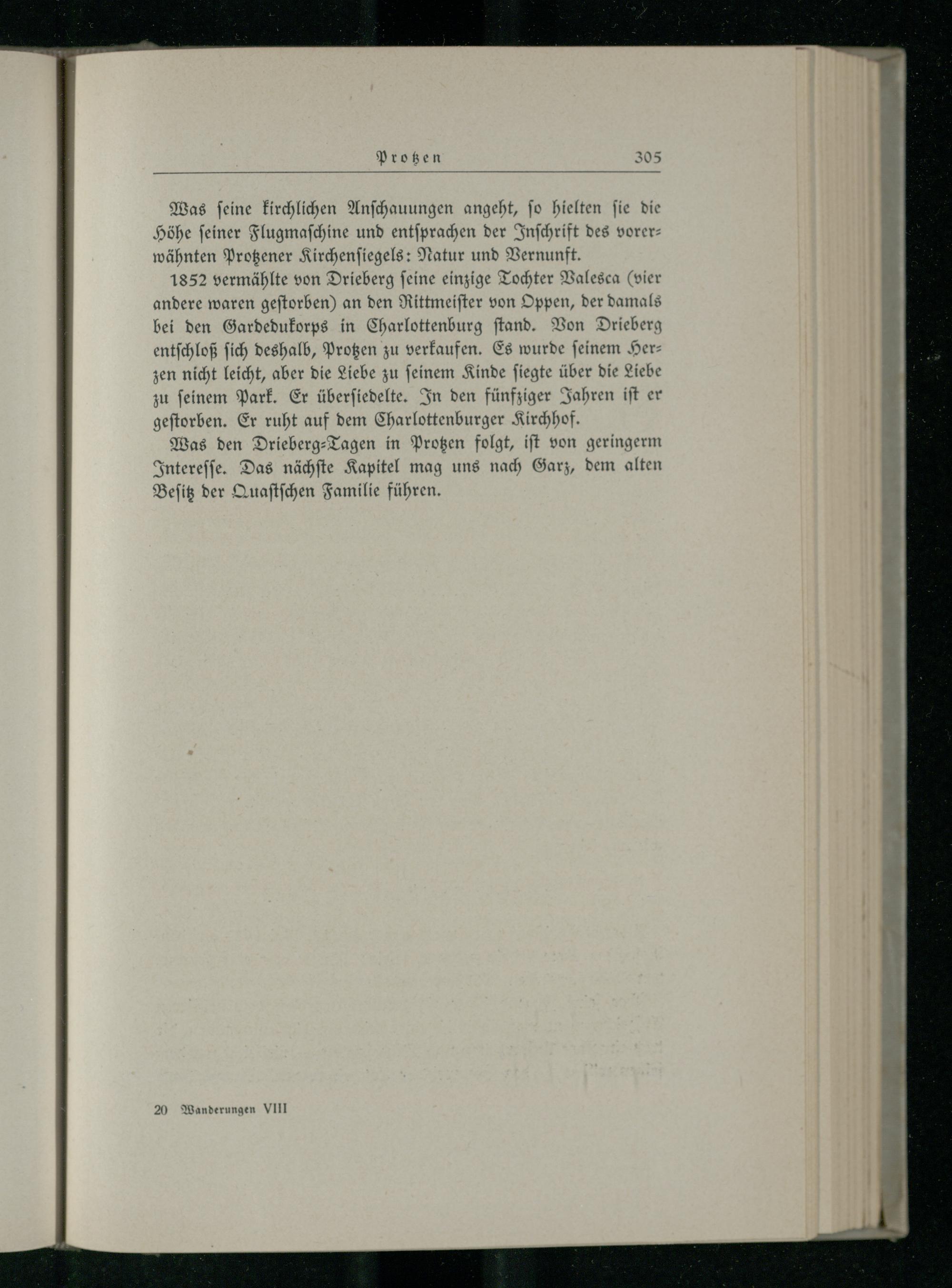 Protzen 305

Was seine kirchlichen Anschauungen angeht, so hielten sie die Höhe seiner Flugmaschine und entsprachen der Inschrift des vorerwähnten Protzener Kirchensiegels: Natur und Vernunft.

1852 vermählte von Drieberg seine einzige Tochter Valesca (vier andere waren gestorben) an den Rittmeister von Oppen, der damals bei den Gardedukorps in Charlottenburg stand. Von Drieberg entschloß sich deshalb, Protzen zu verkaufen. Es wurde seinem Herzen nicht leicht, aber die Liebe zu seinem Kinde siegte über die Liebe zu seinem Park. Er übersiedelte. In den fünfziger Jahren ist er gestorben. Er ruht auf dem Charlottenburger Kirchhof.

Was den Drieberg-Tagen in Protzen folgt, ist von geringerm Interesse. Das nächste Kapitel mag uns nach Garz, dem alten Besitz der Quastschen Familie führen.

20 Wanderungen VIII